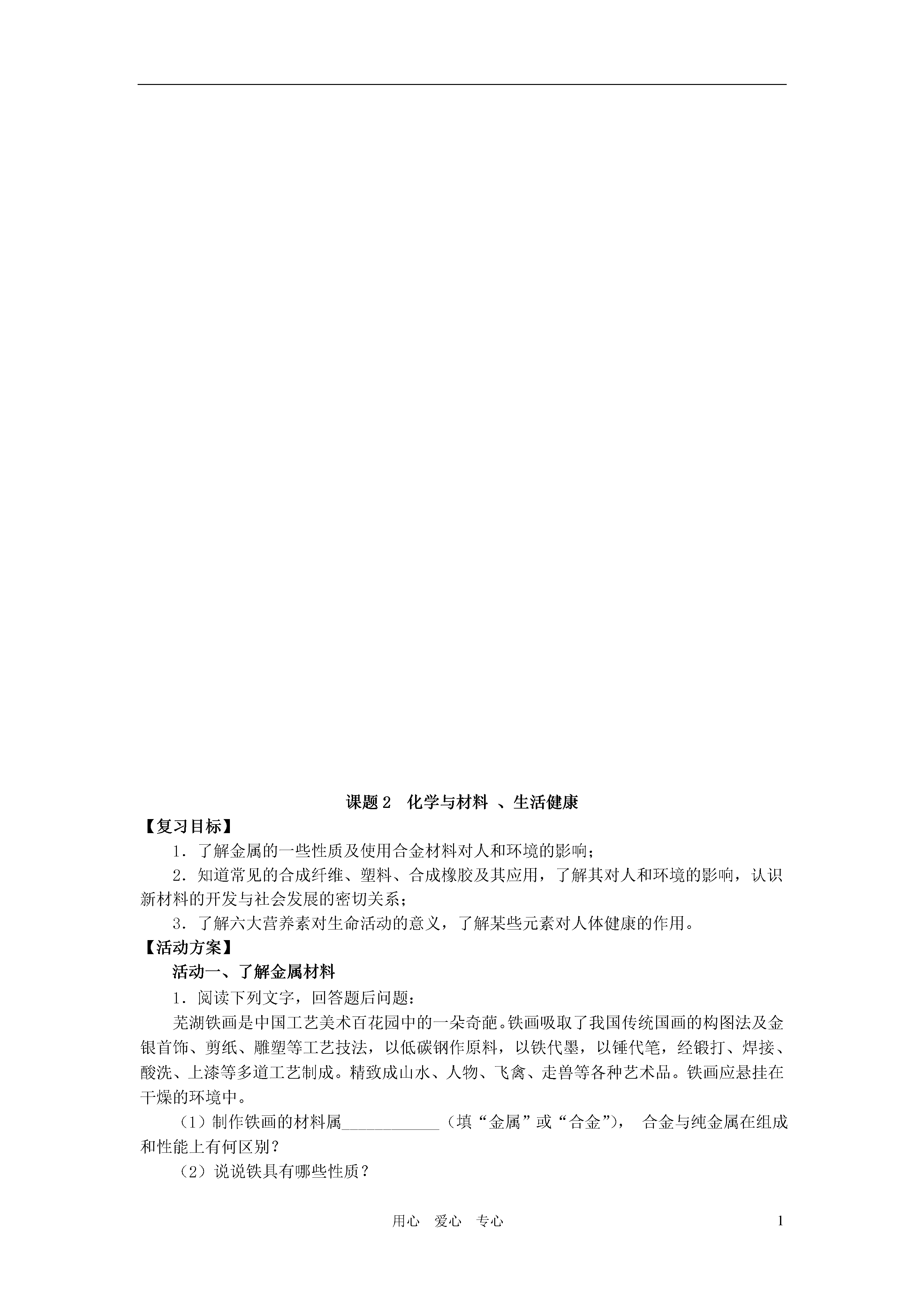 课题 2　化学与材料 、生活健康

【复习目标】

1．了解金属的一些性质及使用合金材料对人和环境的影响；

2．知道常见的合成纤维、塑料、合成橡胶及其应用，了解其对人和环境的影响，认识新材料的开发与社会发展的密切关系；

3．了解六大营养素对生命活动的意义，了解某些元素对人体健康的作用。

【活动方案】

活动一、了解金属材料

1．阅读下列文字，回答题后问题：

芜湖铁画是中国工艺美术百花园中的一朵奇葩。铁画吸取了我国传统国画的构图法及金银首饰、剪纸、雕塑等工艺技法，以低碳钢作原料，以铁代墨，以锤代笔，经锻打、焊接、酸洗、上漆等多道工艺制成。精致成山水、人物、飞禽、走兽等各种艺术品。铁画应悬挂在干燥的环境中。

（1）制作铁画的材料属____________（填“金属”或“合金”)， 合金与纯金属在组成和性能上有何区别？

（2）说说铁具有哪些性质？

用心　爱心　专心　　1